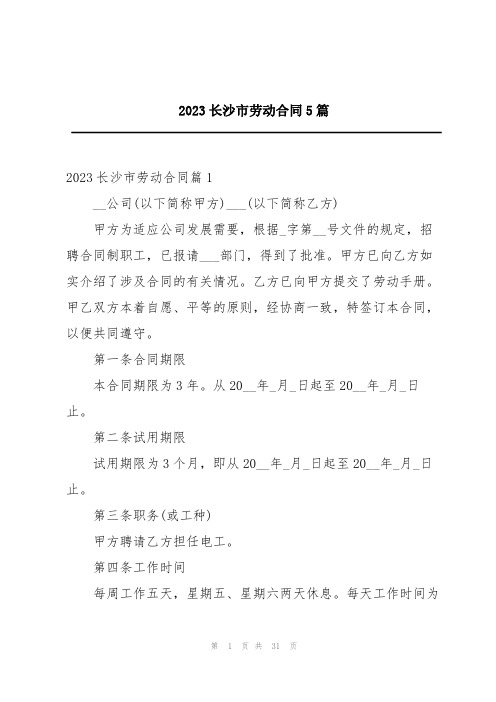 2023长沙市劳动合同5篇

2023长沙市劳动合同篇1

__公司(以下简称甲方)___(以下简称乙方)

甲方为适应公司发展需要，根据_字第__号文件的规定，招聘合同制职工，已报请___部门，得到了批准。甲方已向乙方如实介绍了涉及合同的有关情况。乙方已向甲方提交了劳动手册。甲乙双方本着自愿、平等的原则，经协商一致，特签订本合同，以便共同遵守。

第一条合同期限

本合同期限为3年。从20__年_月_日起至20__年_月_日止。

第二条试用期限

试用期限为3个月，即从20__年_月_日起至20__年_月_日止。

第三条职务(或工种)

甲方聘请乙方担任电工。

第四条工作时间

每周工作五天，星期五、星期六两天休息。每天工作时间为

第 1 页 共 31 页